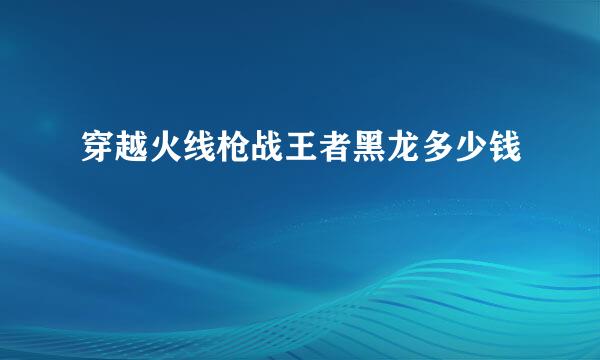 穿越火线枪战王者黑龙多少钱